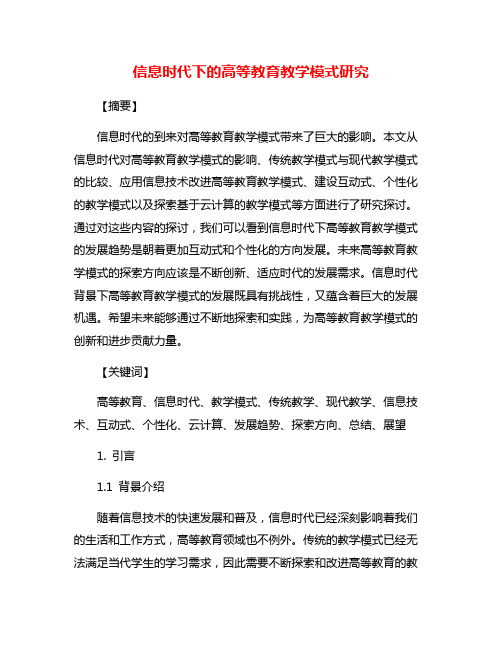 信息时代下的高等教育教学模式研究

【摘要】

信息时代的到来对高等教育教学模式带来了巨大的影响。本文从信息时代对高等教育教学模式的影响、传统教学模式与现代教学模式的比较、应用信息技术改进高等教育教学模式、建设互动式、个性化的教学模式以及探索基于云计算的教学模式等方面进行了研究探讨。通过对这些内容的探讨，我们可以看到信息时代下高等教育教学模式的发展趋势是朝着更加互动式和个性化的方向发展。未来高等教育教学模式的探索方向应该是不断创新、适应时代的发展需求。信息时代背景下高等教育教学模式的发展既具有挑战性，又蕴含着巨大的发展机遇。希望未来能够通过不断地探索和实践，为高等教育教学模式的创新和进步贡献力量。

【关键词】

高等教育、信息时代、教学模式、传统教学、现代教学、信息技术、互动式、个性化、云计算、发展趋势、探索方向、总结、展望

1. 引言

1.1 背景介绍

随着信息技术的快速发展和普及，信息时代已经深刻影响着我们的生活和工作方式，高等教育领域也不例外。传统的教学模式已经无法满足当代学生的学习需求，因此需要不断探索和改进高等教育的教